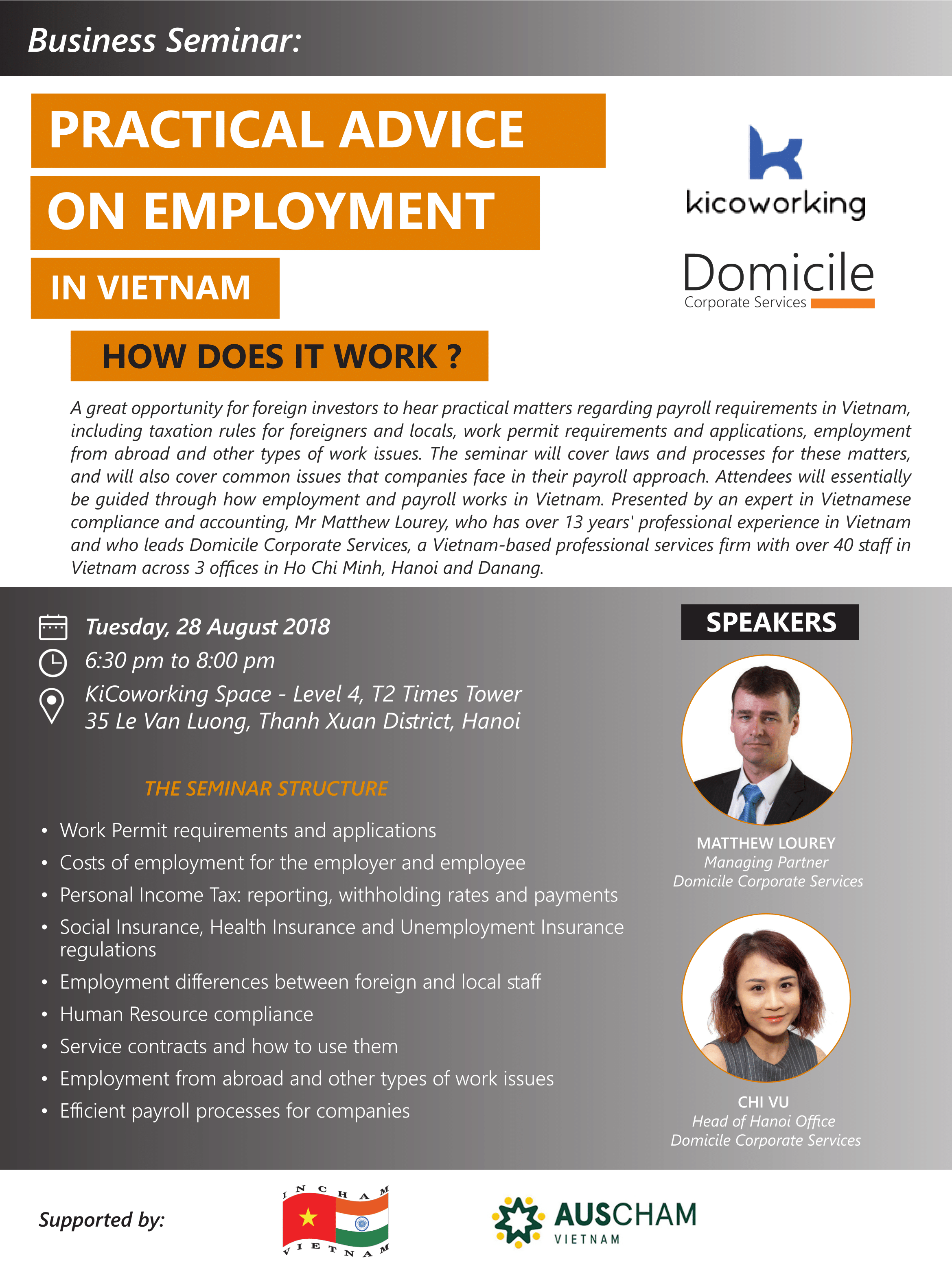 Business Seminar:

PRACTICAL ADVICE ON EMPLOYMENT IN VIETNAM

HOW DOES IT WORK ?

kicoworking

Domicile
Corporate Services

A great opportunity for foreign investors to hear practical matters regarding payroll requirements in Vietnam, including taxation rules for foreigners and locals, work permit requirements and applications, employment from abroad and other types of work issues. The seminar will cover laws and processes for these matters, and will also cover common issues that companies face in their payroll approach. Attendees will essentially be guided through how employment and payroll works in Vietnam. Presented by an expert in Vietnamese compliance and accounting, Mr Matthew Lourey, who has over 13 years' professional experience in Vietnam and who leads Domicile Corporate Services, a Vietnam-based professional services firm with over 40 staff in Vietnam across 3 offices in Ho Chi Minh, Hanoi and Danang.

Tuesday, 28 August 2018
6:30 pm to 8:00 pm
KiCoworking Space - Level 4, T2 Times Tower
35 Le Van Luong, Thanh Xuan District, Hanoi

THE SEMINAR STRUCTURE

• Work Permit requirements and applications
• Costs of employment for the employer and employee
• Personal Income Tax: reporting, withholding rates and payments
• Social Insurance, Health Insurance and Unemployment Insurance regulations
• Employment differences between foreign and local staff
• Human Resource compliance
• Service contracts and how to use them
• Employment from abroad and other types of work issues
• Efficient payroll processes for companies

SPEAKERS

MATTHEW LOUREY
Managing Partner
Domicile Corporate Services

CHI VU
Head of Hanoi Office
Domicile Corporate Services

Supported by:

INCHAM
VIETNAM

AUSCHAM
VIETNAM